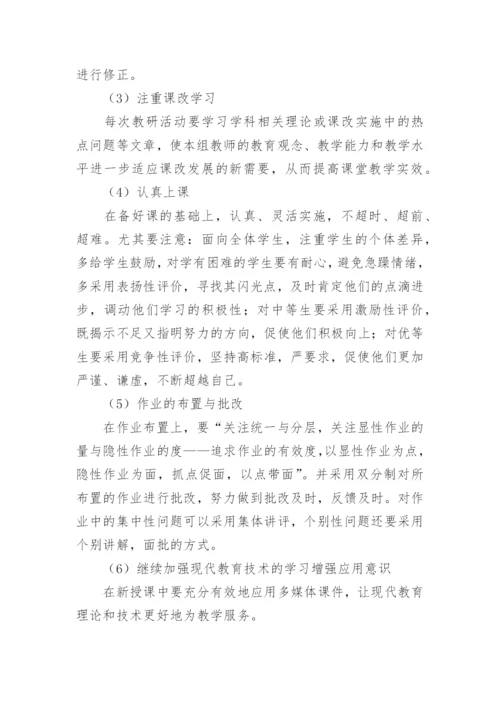 进行修正。

（3）注重课改学习

每次教研活动要学习学科相关理论或课改实施中的热点问题等文章，使本组教师的教育观念、教学能力和教学水平进一步适应课改发展的新需要，从而提高课堂教学实效。

（4）认真上课

在备好课的基础上，认真、灵活实施，不超时、超前、超难。尤其要注意：面向全体学生，注重学生的个体差异，多给学生鼓励，对学有困难的学生要有耐心，避免急躁情绪，多采用表扬性评价，寻找其闪光点，及时肯定他们的点滴进步，调动他们学习的积极性；对中等生要采用激励性评价，既揭示不足又指明努力的方向，促使他们积极向上；对优等生要采用竞争性评价，坚持高标准，严要求，促使他们更加严谨、谦虚，不断超越自己。

（5）作业的布置与批改

在作业布置上，要“关注统一与分层，关注显性作业的量与隐性作业的度——追求作业的有效度，以显性作业为点，隐性作业为面，抓点促面，以点带面”。并采用双分制对所布置的作业进行批改，努力做到批改及时，反馈及时。对作业中的集中性问题可以采用集体讲评，个别性问题还要采用个别讲解，面批的方式。

（6）继续加强现代教育技术的学习增强应用意识

在新授课中要充分有效地应用多媒体课件，让现代教育理论和技术更好地为教学服务。